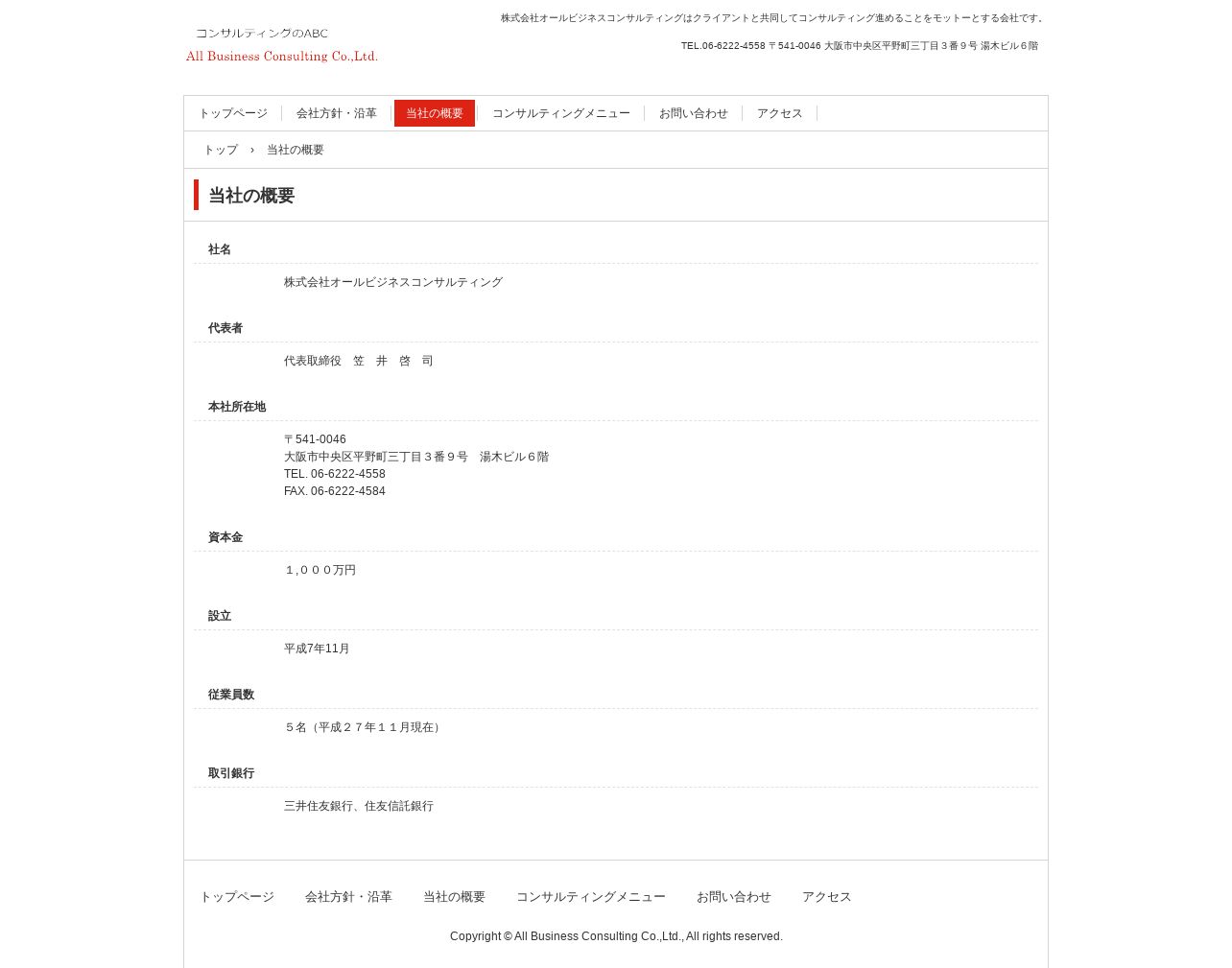 コンサルティングのABC
All Business Consulting Co.,Ltd.

株式会社オールビジネスコンサルティングはクライアントと共同してコンサルティング進めることをモットーとする会社です。

TEL.06-6222-4558 〒541-0046 大阪市中央区平野町三丁目３番９号 湯木ビル６階

トップページ　会社方針・沿革　当社の概要　コンサルティングメニュー　お問い合わせ　アクセス

トップ › 当社の概要

当社の概要

社名

株式会社オールビジネスコンサルティング

代表者

代表取締役　笠　井　啓　司

本社所在地

〒541-0046
大阪市中央区平野町三丁目３番９号　湯木ビル６階
TEL. 06-6222-4558
FAX. 06-6222-4584

資本金

１,０００万円

設立

平成7年11月

従業員数

５名（平成２７年１１月現在）

取引銀行

三井住友銀行、住友信託銀行

トップページ　会社方針・沿革　当社の概要　コンサルティングメニュー　お問い合わせ　アクセス

Copyright © All Business Consulting Co.,Ltd., All rights reserved.